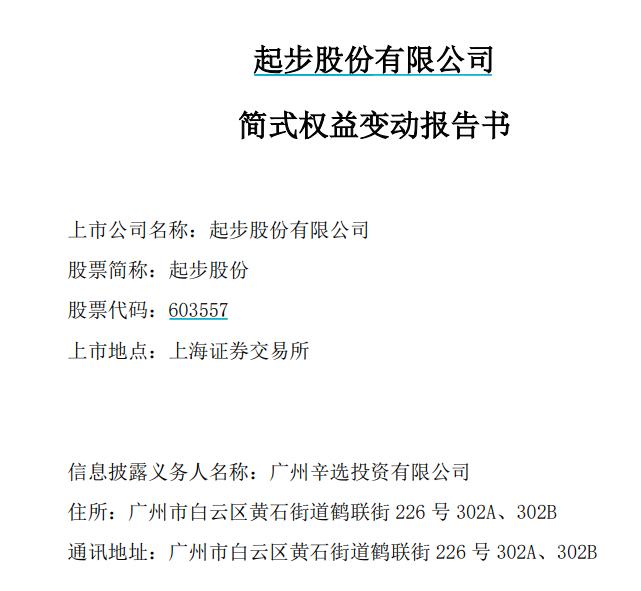 起步股份有限公司

简式权益变动报告书

上市公司名称：起步股份有限公司

股票简称：起步股份

股票代码：603557

上市地点：上海证券交易所

信息披露义务人名称：广州辛选投资有限公司

住所：广州市白云区黄石街道鹤联街 226 号 302A、302B

通讯地址：广州市白云区黄石街道鹤联街 226 号 302A、302B